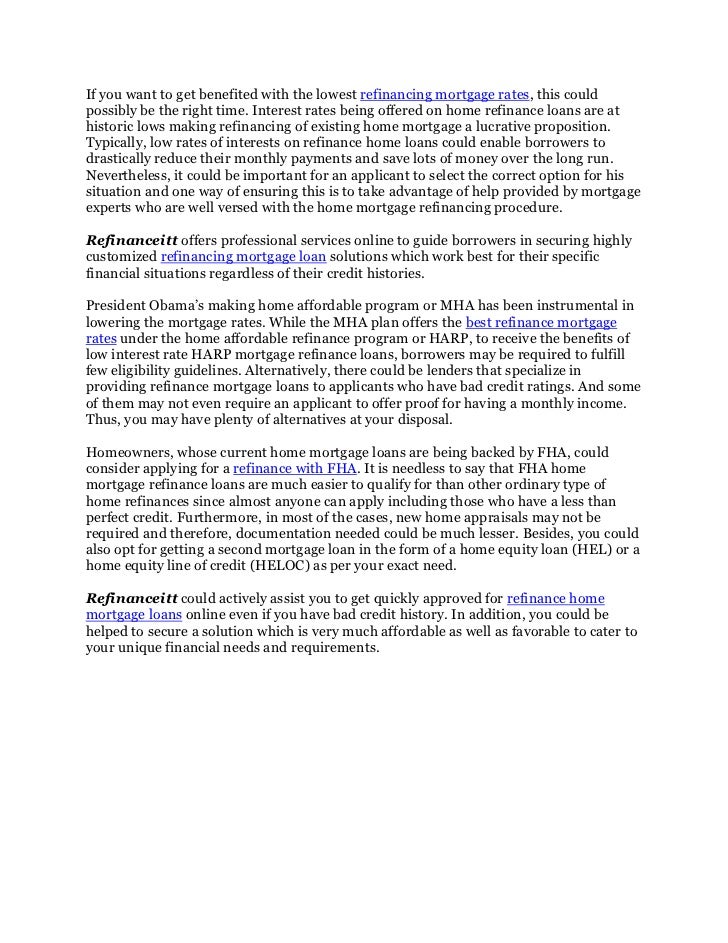 If you want to get benefited with the lowest refinancing mortgage rates, this could possibly be the right time. Interest rates being offered on home refinance loans are at historic lows making refinancing of existing home mortgage a lucrative proposition. Typically, low rates of interests on refinance home loans could enable borrowers to drastically reduce their monthly payments and save lots of money over the long run. Nevertheless, it could be important for an applicant to select the correct option for his situation and one way of ensuring this is to take advantage of help provided by mortgage experts who are well versed with the home mortgage refinancing procedure.

Refinanceitt offers professional services online to guide borrowers in securing highly customized refinancing mortgage loan solutions which work best for their specific financial situations regardless of their credit histories.

President Obama's making home affordable program or MHA has been instrumental in lowering the mortgage rates. While the MHA plan offers the best refinance mortgage rates under the home affordable refinance program or HARP, to receive the benefits of low interest rate HARP mortgage refinance loans, borrowers may be required to fulfill few eligibility guidelines. Alternatively, there could be lenders that specialize in providing refinance mortgage loans to applicants who have bad credit ratings. And some of them may not even require an applicant to offer proof for having a monthly income. Thus, you may have plenty of alternatives at your disposal.

Homeowners, whose current home mortgage loans are being backed by FHA, could consider applying for a refinance with FHA. It is needless to say that FHA home mortgage refinance loans are much easier to qualify for than other ordinary type of home refinances since almost anyone can apply including those who have a less than perfect credit. Furthermore, in most of the cases, new home appraisals may not be required and therefore, documentation needed could be much lesser. Besides, you could also opt for getting a second mortgage loan in the form of a home equity loan (HEL) or a home equity line of credit (HELOC) as per your exact need.

Refinanceitt could actively assist you to get quickly approved for refinance home mortgage loans online even if you have bad credit history. In addition, you could be helped to secure a solution which is very much affordable as well as favorable to cater to your unique financial needs and requirements.